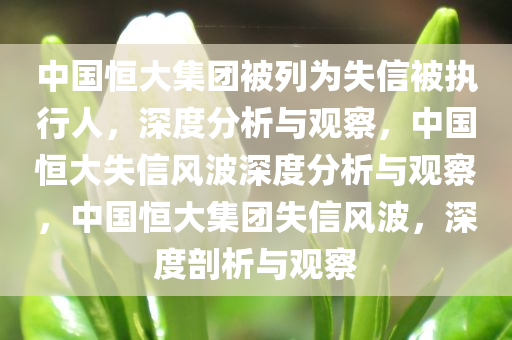 中国恒大集团被列为失信被执行人，深度分析与观察，中国恒大失信风波深度分析与观察，中国恒大集团失信风波，深度剖析与观察